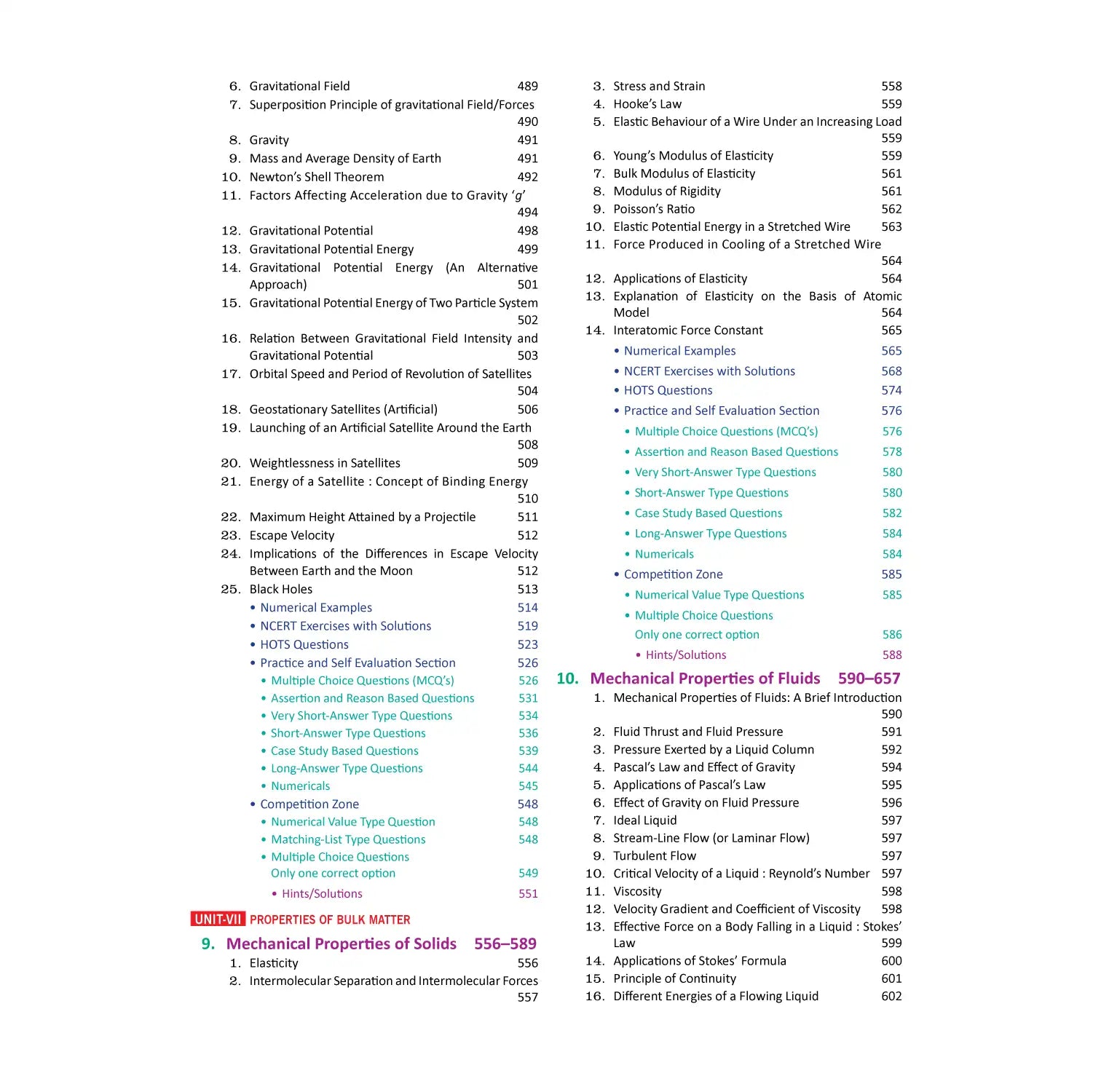 6. Gravitational Field 489
7. Superposition Principle of gravitational Field/Forces 490
8. Gravity 491
9. Mass and Average Density of Earth 491
10. Newton's Shell Theorem 492
11. Factors Affecting Acceleration due to Gravity '$g$' 494
12. Gravitational Potential 498
13. Gravitational Potential Energy 499
14. Gravitational Potential Energy (An Alternative Approach) 501
15. Gravitational Potential Energy of Two Particle System 502
16. Relation Between Gravitational Field Intensity and Gravitational Potential 503
17. Orbital Speed and Period of Revolution of Satellites 504
18. Geostationary Satellites (Artificial) 506
19. Launching of an Artificial Satellite Around the Earth 508
20. Weightlessness in Satellites 509
21. Energy of a Satellite : Concept of Binding Energy 510
22. Maximum Height Attained by a Projectile 511
23. Escape Velocity 512
24. Implications of the Differences in Escape Velocity Between Earth and the Moon 512
25. Black Holes 513
• Numerical Examples 514
• NCERT Exercises with Solutions 519
• HOTS Questions 523
• Practice and Self Evaluation Section 526
• Multiple Choice Questions (MCQ's) 526
• Assertion and Reason Based Questions 531
• Very Short-Answer Type Questions 534
• Short-Answer Type Questions 536
• Case Study Based Questions 539
• Long-Answer Type Questions 544
• Numericals 545
• Competition Zone 548
• Numerical Value Type Question 548
• Matching-List Type Questions 548
• Multiple Choice Questions
Only one correct option 549
• Hints/Solutions 551

UNIT-VII PROPERTIES OF BULK MATTER

9. Mechanical Properties of Solids 556–589
1. Elasticity 556
2. Intermolecular Separation and Intermolecular Forces 557
3. Stress and Strain 558
4. Hooke's Law 559
5. Elastic Behaviour of a Wire Under an Increasing Load 559
6. Young's Modulus of Elasticity 559
7. Bulk Modulus of Elasticity 561
8. Modulus of Rigidity 561
9. Poisson's Ratio 562
10. Elastic Potential Energy in a Stretched Wire 563
11. Force Produced in Cooling of a Stretched Wire 564
12. Applications of Elasticity 564
13. Explanation of Elasticity on the Basis of Atomic Model 564
14. Interatomic Force Constant 565
• Numerical Examples 565
• NCERT Exercises with Solutions 568
• HOTS Questions 574
• Practice and Self Evaluation Section 576
• Multiple Choice Questions (MCQ's) 576
• Assertion and Reason Based Questions 578
• Very Short-Answer Type Questions 580
• Short-Answer Type Questions 580
• Case Study Based Questions 582
• Long-Answer Type Questions 584
• Numericals 584
• Competition Zone 585
• Numerical Value Type Questions 585
• Multiple Choice Questions
Only one correct option 586
• Hints/Solutions 588

10. Mechanical Properties of Fluids 590–657
1. Mechanical Properties of Fluids: A Brief Introduction 590
2. Fluid Thrust and Fluid Pressure 591
3. Pressure Exerted by a Liquid Column 592
4. Pascal's Law and Effect of Gravity 594
5. Applications of Pascal's Law 595
6. Effect of Gravity on Fluid Pressure 596
7. Ideal Liquid 597
8. Stream-Line Flow (or Laminar Flow) 597
9. Turbulent Flow 597
10. Critical Velocity of a Liquid : Reynold's Number 597
11. Viscosity 598
12. Velocity Gradient and Coefficient of Viscosity 598
13. Effective Force on a Body Falling in a Liquid : Stokes' Law 599
14. Applications of Stokes' Formula 600
15. Principle of Continuity 601
16. Different Energies of a Flowing Liquid 602